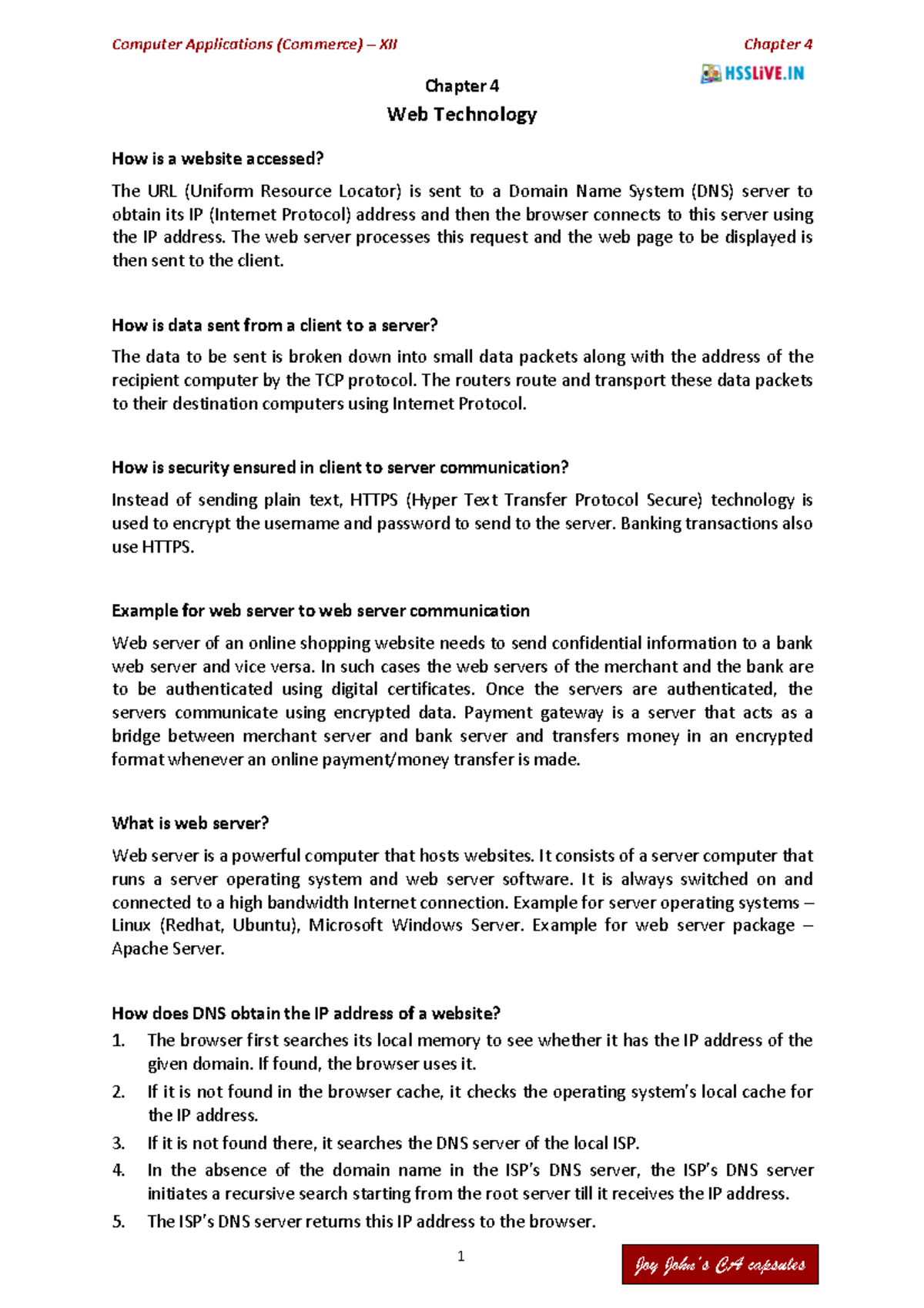 Computer Applications (Commerce) – XII

Chapter 4

HSSLiVE.IN

Chapter 4

Web Technology

How is a website accessed?

The URL (Uniform Resource Locator) is sent to a Domain Name System (DNS) server to obtain its IP (Internet Protocol) address and then the browser connects to this server using the IP address. The web server processes this request and the web page to be displayed is then sent to the client.

How is data sent from a client to a server?

The data to be sent is broken down into small data packets along with the address of the recipient computer by the TCP protocol. The routers route and transport these data packets to their destination computers using Internet Protocol.

How is security ensured in client to server communication?

Instead of sending plain text, HTTPS (Hyper Text Transfer Protocol Secure) technology is used to encrypt the username and password to send to the server. Banking transactions also use HTTPS.

Example for web server to web server communication

Web server of an online shopping website needs to send confidential information to a bank web server and vice versa. In such cases the web servers of the merchant and the bank are to be authenticated using digital certificates. Once the servers are authenticated, the servers communicate using encrypted data. Payment gateway is a server that acts as a bridge between merchant server and bank server and transfers money in an encrypted format whenever an online payment/money transfer is made.

What is web server?

Web server is a powerful computer that hosts websites. It consists of a server computer that runs a server operating system and web server software. It is always switched on and connected to a high bandwidth Internet connection. Example for server operating systems – Linux (Redhat, Ubuntu), Microsoft Windows Server. Example for web server package – Apache Server.

How does DNS obtain the IP address of a website?

1. The browser first searches its local memory to see whether it has the IP address of the given domain. If found, the browser uses it.
2. If it is not found in the browser cache, it checks the operating system's local cache for the IP address.
3. If it is not found there, it searches the DNS server of the local ISP.
4. In the absence of the domain name in the ISP's DNS server, the ISP's DNS server initiates a recursive search starting from the root server till it receives the IP address.
5. The ISP's DNS server returns this IP address to the browser.

1

Joy John's CA capsules